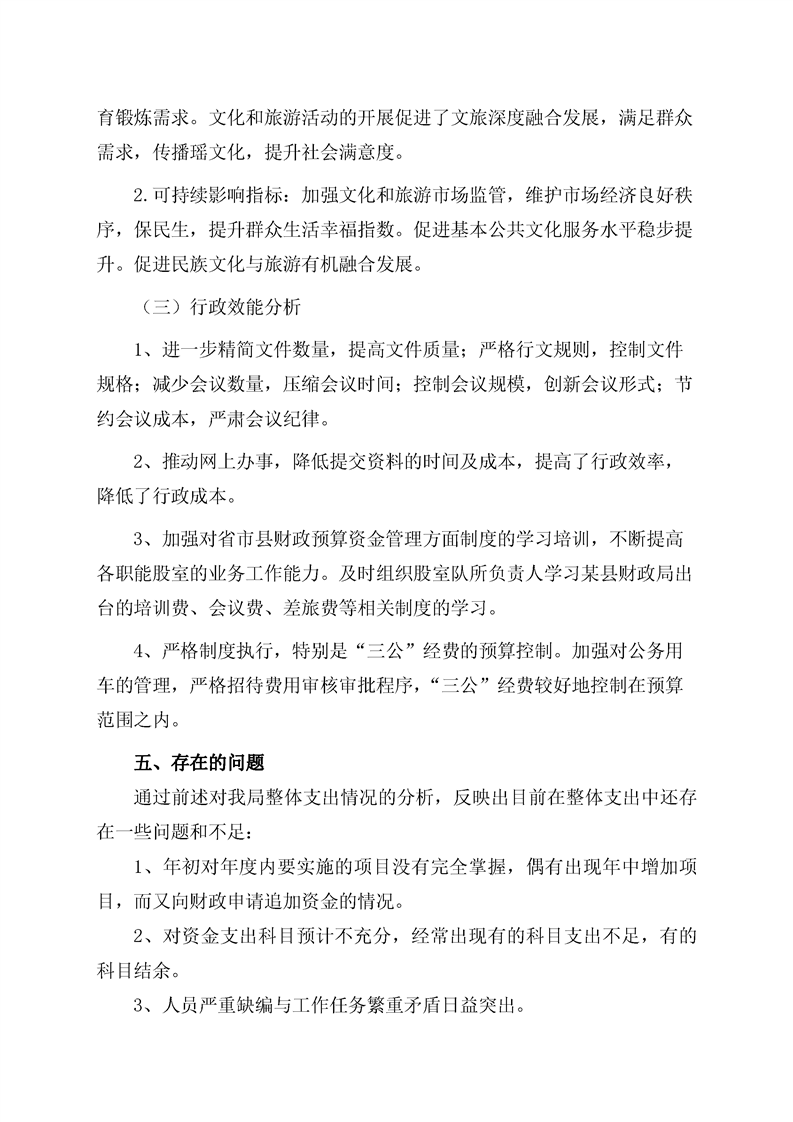 育锻炼需求。文化和旅游活动的开展促进了文旅深度融合发展，满足群众需求，传播瑶文化，提升社会满意度。

2.可持续影响指标：加强文化和旅游市场监管，维护市场经济良好秩序，保民生，提升群众生活幸福指数。促进基本公共文化服务水平稳步提升。促进民族文化与旅游有机融合发展。

（三）行政效能分析

1、进一步精简文件数量，提高文件质量；严格行文规则，控制文件规格；减少会议数量，压缩会议时间；控制会议规模，创新会议形式；节约会议成本，严肃会议纪律。

2、推动网上办事，降低提交资料的时间及成本，提高了行政效率，降低了行政成本。

3、加强对省市县财政预算资金管理方面制度的学习培训，不断提高各职能股室的业务工作能力。及时组织股室队所负责人学习某县财政局出台的培训费、会议费、差旅费等相关制度的学习。

4、严格制度执行，特别是“三公”经费的预算控制。加强对公务用车的管理，严格招待费用审核审批程序，“三公”经费较好地控制在预算范围之内。

五、存在的问题

通过前述对我局整体支出情况的分析，反映出目前在整体支出中还存在一些问题和不足：

1、年初对年度内要实施的项目没有完全掌握，偶有出现年中增加项目，而又向财政申请追加资金的情况。

2、对资金支出科目预计不充分，经常出现有的科目支出不足，有的科目结余。

3、人员严重缺编与工作任务繁重矛盾日益突出。